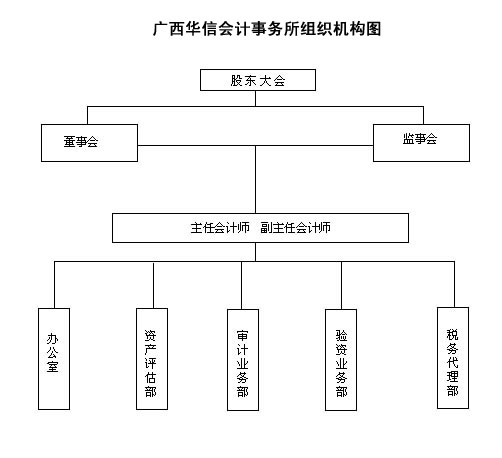 广西华信会计事务所组织机构图

股东大会

董事会

监事会

主任会计师 副主任会计师

办公室

资产评估部

审计业务部

验资业务部

税务代理部